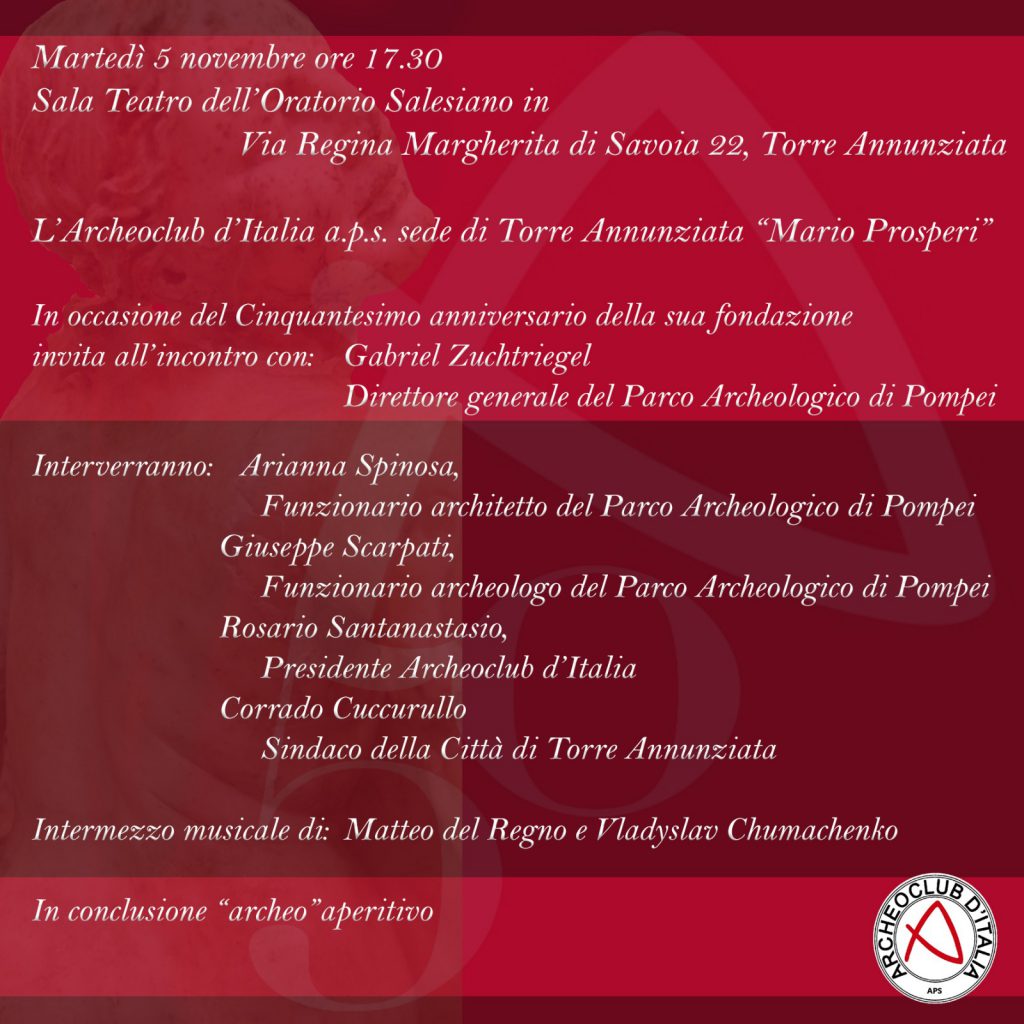 Martedì 5 novembre ore 17.30
Sala Teatro dell'Oratorio Salesiano in
Via Regina Margherita di Savoia 22, Torre Annunziata

L'Archeoclub d'Italia a.p.s. sede di Torre Annunziata "Mario Prosperi"

In occasione del Cinquantesimo anniversario della sua fondazione
invita all'incontro con: Gabriel Zuchtriegel
Direttore generale del Parco Archeologico di Pompei

Interverranno: Arianna Spinosa,
Funzionario architetto del Parco Archeologico di Pompei
Giuseppe Scarpati,
Funzionario archeologo del Parco Archeologico di Pompei
Rosario Santanastasio,
Presidente Archeoclub d'Italia
Corrado Cuccurullo
Sindaco della Città di Torre Annunziata

Intermezzo musicale di: Matteo del Regno e Vladyslav Chumachenko

In conclusione "archeo"aperitivo

ARCHEOCLUB D'ITALIA
APS